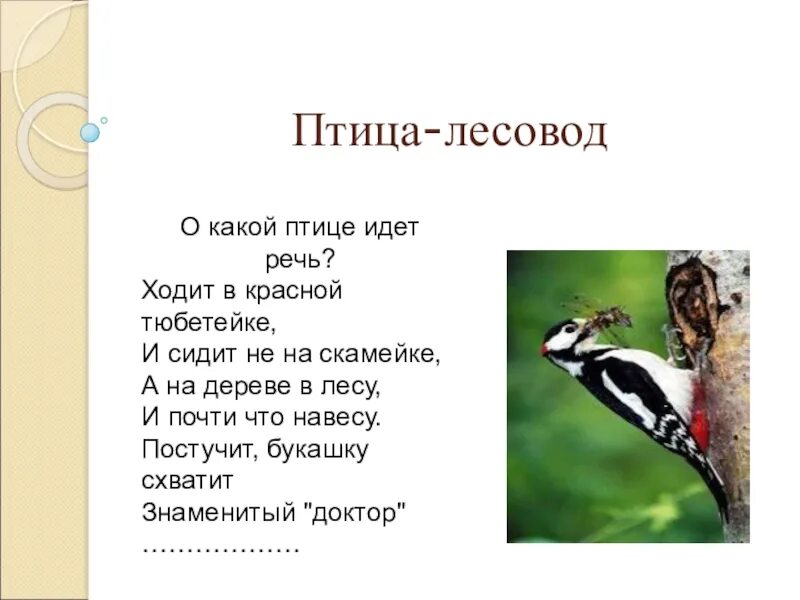 Птица-лесовод

О какой птице идет речь?
Ходит в красной тюбетейке,
И сидит не на скамейке,
А на дереве в лесу,
И почти что навесу.
Постучит, букашку схватит
Знаменитый "доктор" ………………